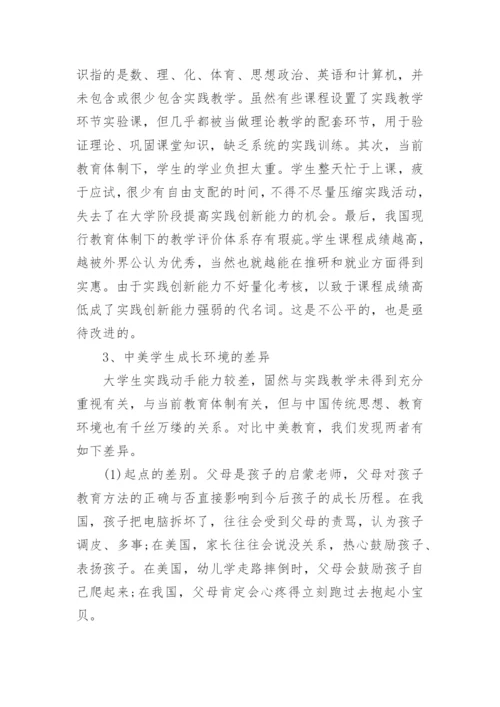 识指的是数、理、化、体育、思想政治、英语和计算机，并未包含或很少包含实践教学。虽然有些课程设置了实践教学环节实验课，但几乎都被当做理论教学的配套环节，用于验证理论、巩固课堂知识，缺乏系统的实践训练。其次，当前教育体制下，学生的学业负担太重。学生整天忙于上课，疲于应试，很少有自由支配的时间，不得不尽量压缩实践活动，失去了在大学阶段提高实践创新能力的机会。最后，我国现行教育体制下的教学评价体系存有瑕疵。学生课程成绩越高，越被外界公认为优秀，当然也就越能在推研和就业方面得到实惠。由于实践创新能力不好量化考核，以致于课程成绩高低成了实践创新能力强弱的代名词。这是不公平的，也是亟待改进的。

3、中美学生成长环境的差异

大学生实践动手能力较差，固然与实践教学未得到充分重视有关，与当前教育体制有关，但与中国传统思想、教育环境也有千丝万缕的关系。对比中美教育，我们发现两者有如下差异。

(1)起点的差别。父母是孩子的启蒙老师，父母对孩子教育方法的正确与否直接影响到今后孩子的成长历程。在我国，孩子把电脑拆坏了，往往会受到父母的责骂，认为孩子调皮、多事；在美国，家长往往会说没关系，热心鼓励孩子、表扬孩子。在美国，幼儿学走路摔倒时，父母会鼓励孩子自己爬起来；在我国，父母肯定会心疼得立刻跑过去抱起小宝贝。